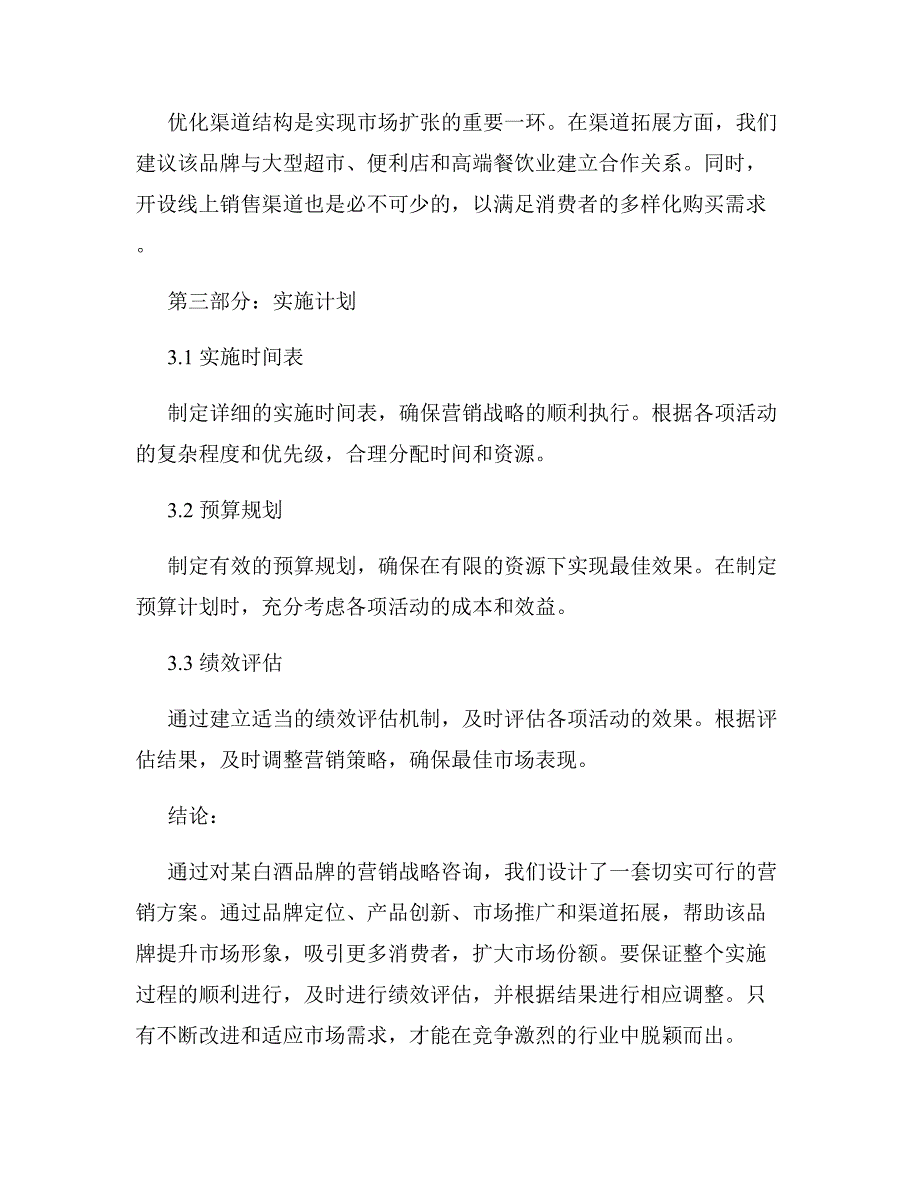 优化渠道结构是实现市场扩张的重要一环。在渠道拓展方面，我们建议该品牌与大型超市、便利店和高端餐饮业建立合作关系。同时，开设线上销售渠道也是必不可少的，以满足消费者的多样化购买需求。

第三部分：实施计划

3.1 实施时间表

制定详细的实施时间表，确保营销战略的顺利执行。根据各项活动的复杂程度和优先级，合理分配时间和资源。

3.2 预算规划

制定有效的预算规划，确保在有限的资源下实现最佳效果。在制定预算计划时，充分考虑各项活动的成本和效益。

3.3 绩效评估

通过建立适当的绩效评估机制，及时评估各项活动的效果。根据评估结果，及时调整营销策略，确保最佳市场表现。

结论：

通过对某白酒品牌的营销战略咨询，我们设计了一套切实可行的营销方案。通过品牌定位、产品创新、市场推广和渠道拓展，帮助该品牌提升市场形象，吸引更多消费者，扩大市场份额。要保证整个实施过程的顺利进行，及时进行绩效评估，并根据结果进行相应调整。只有不断改进和适应市场需求，才能在竞争激烈的行业中脱颖而出。